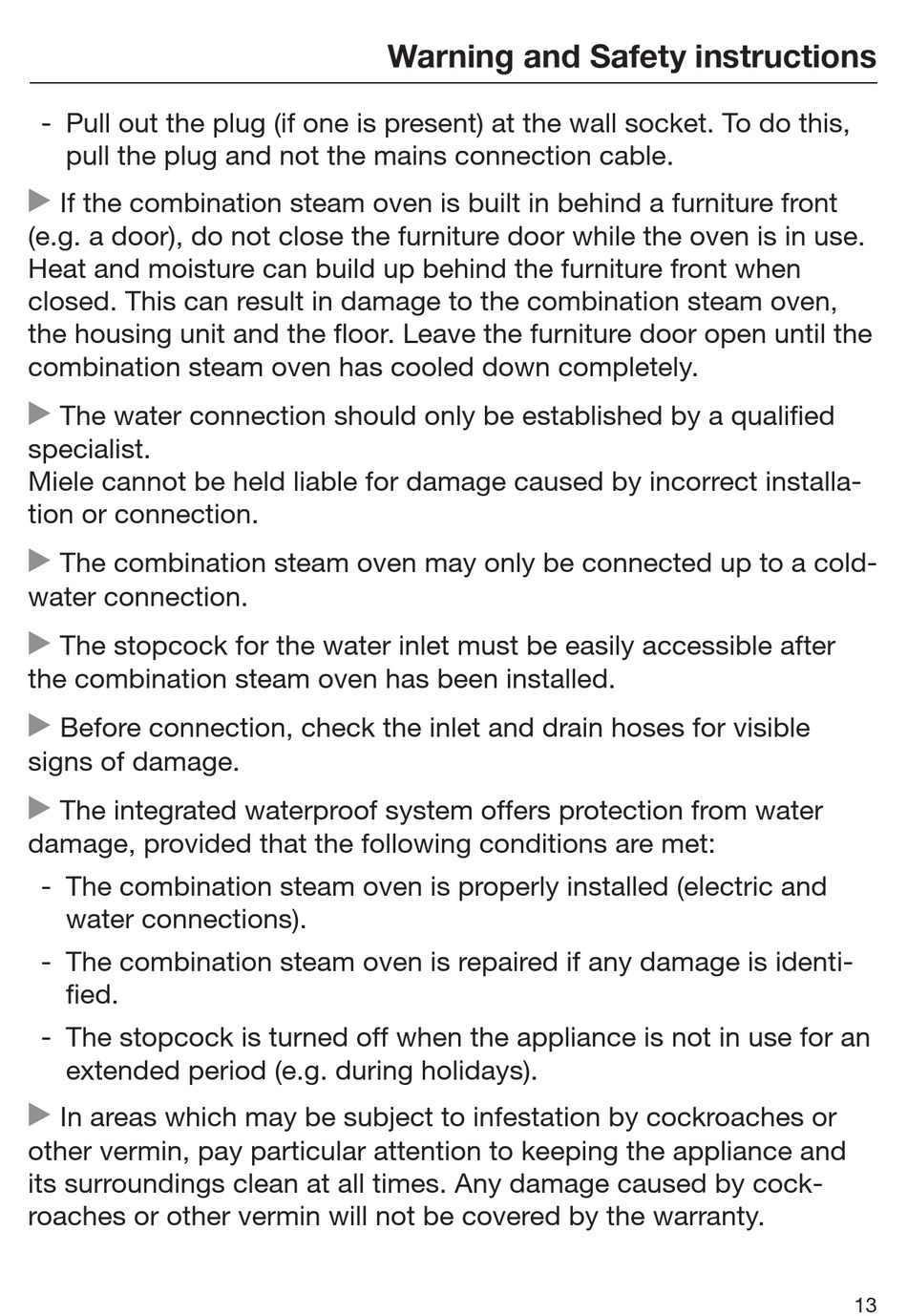 Warning and Safety instructions

- Pull out the plug (if one is present) at the wall socket. To do this, pull the plug and not the mains connection cable.

▶ If the combination steam oven is built in behind a furniture front (e.g. a door), do not close the furniture door while the oven is in use. Heat and moisture can build up behind the furniture front when closed. This can result in damage to the combination steam oven, the housing unit and the floor. Leave the furniture door open until the combination steam oven has cooled down completely.

▶ The water connection should only be established by a qualified specialist.
Miele cannot be held liable for damage caused by incorrect installation or connection.

▶ The combination steam oven may only be connected up to a cold-water connection.

▶ The stopcock for the water inlet must be easily accessible after the combination steam oven has been installed.

▶ Before connection, check the inlet and drain hoses for visible signs of damage.

▶ The integrated waterproof system offers protection from water damage, provided that the following conditions are met:
- The combination steam oven is properly installed (electric and water connections).
- The combination steam oven is repaired if any damage is identified.
- The stopcock is turned off when the appliance is not in use for an extended period (e.g. during holidays).

▶ In areas which may be subject to infestation by cockroaches or other vermin, pay particular attention to keeping the appliance and its surroundings clean at all times. Any damage caused by cockroaches or other vermin will not be covered by the warranty.

13